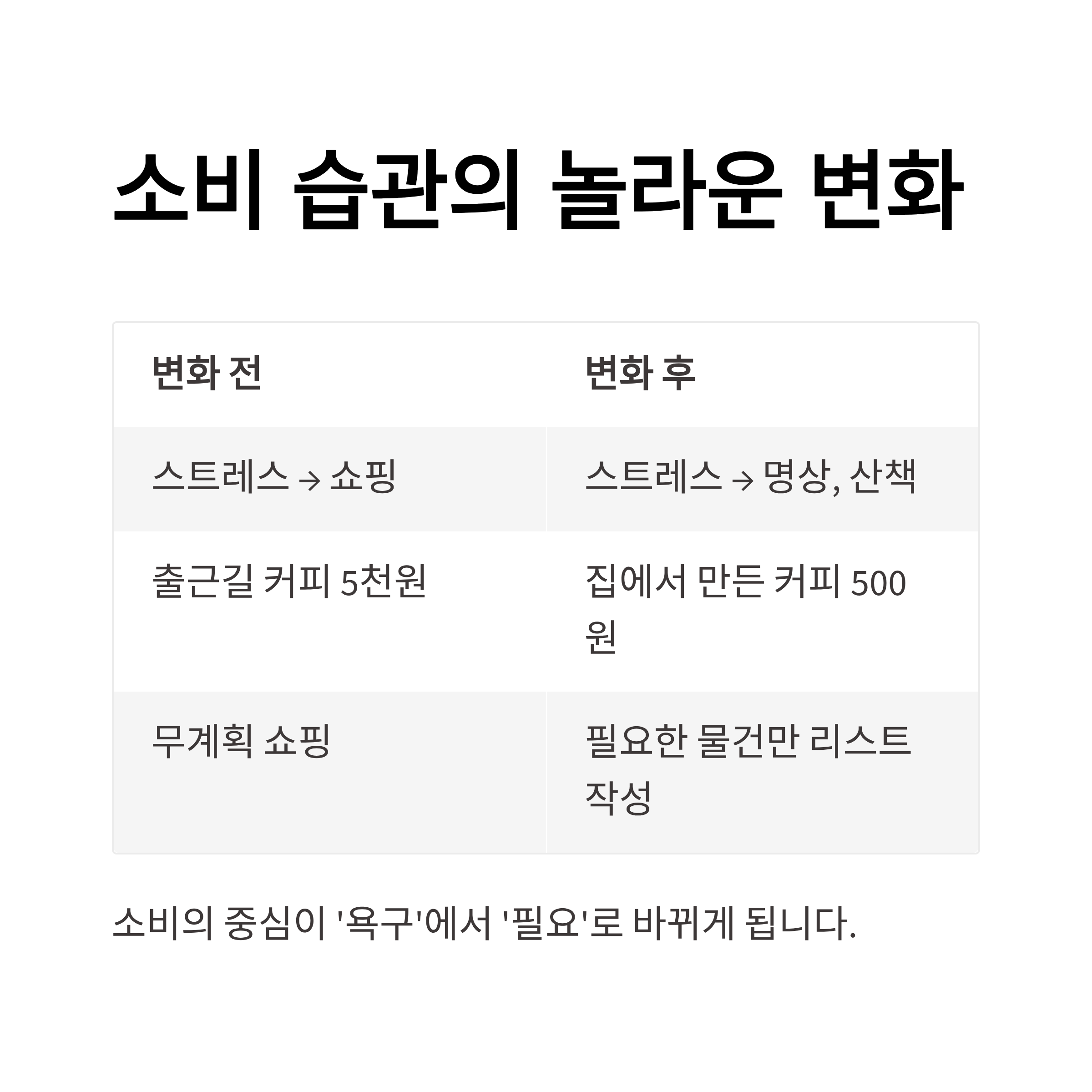 소비 습관의 놀라운 변화

| 변화 전 | 변화 후 |
|---|---|
| 스트레스 → 쇼핑 | 스트레스 → 명상, 산책 |
| 출근길 커피 5천원 | 집에서 만든 커피 500원 |
| 무계획 쇼핑 | 필요한 물건만 리스트 작성 |

소비의 중심이 '욕구'에서 '필요'로 바뀌게 됩니다.